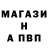 МАГАЗИ
Н
А ПВП